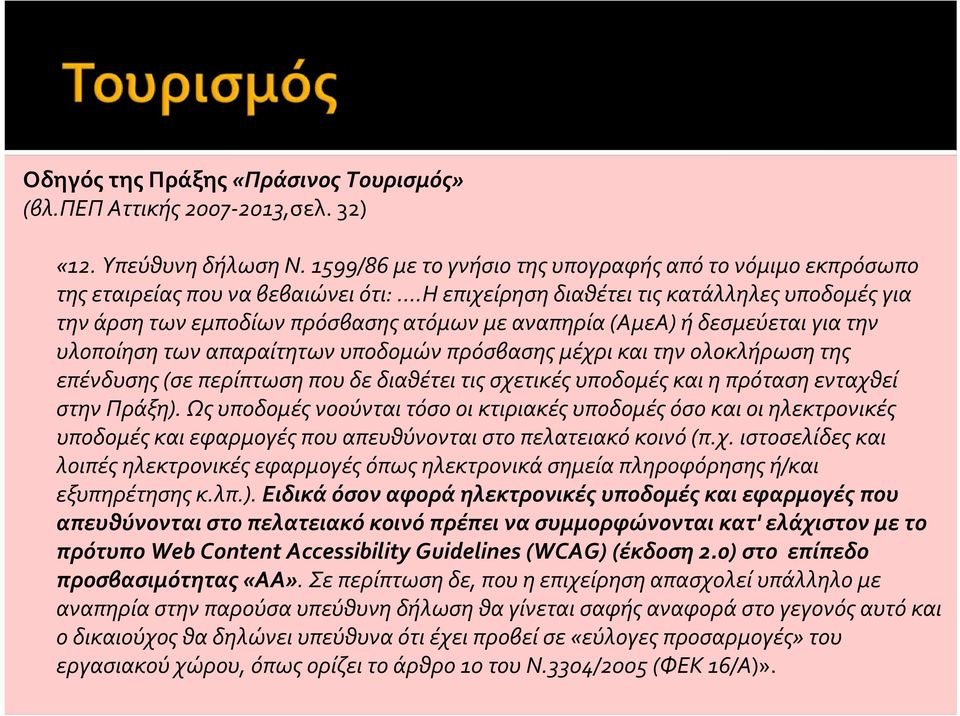 Τουρισμός

Οδηγός της Πράξης «Πράσινος Τουρισμός»
(βλ.ΠΕΠ Αττικής 2007-2013,σελ. 32)

«12. Υπεύθυνη δήλωση Ν. 1599/86 με το γνήσιο της υπογραφής από το νόμιμο εκπρόσωπο της εταιρείας που να βεβαιώνει ότι: ....Η επιχείρηση διαθέτει τις κατάλληλες υποδομές για την άρση των εμποδίων πρόσβασης ατόμων με αναπηρία (ΑμεΑ) ή δεσμεύεται για την υλοποίηση των απαραίτητων υποδομών πρόσβασης μέχρι και την ολοκλήρωση της επένδυσης (σε περίπτωση που δε διαθέτει τις σχετικές υποδομές και η πρόταση ενταχθεί στην Πράξη). Ως υποδομές νοούνται τόσο οι κτιριακές υποδομές όσο και οι ηλεκτρονικές υποδομές και εφαρμογές που απευθύνονται στο πελατειακό κοινό (π.χ. ιστοσελίδες και λοιπές ηλεκτρονικές εφαρμογές όπως ηλεκτρονικά σημεία πληροφόρησης ή/και εξυπηρέτησης κ.λπ.). Ειδικά όσον αφορά ηλεκτρονικές υποδομές και εφαρμογές που απευθύνονται στο πελατειακό κοινό πρέπει να συμμορφώνονται κατ' ελάχιστον με το πρότυπο Web Content Accessibility Guidelines (WCAG) (έκδοση 2.0) στο επίπεδο προσβασιμότητας «ΑΑ». Σε περίπτωση δε, που η επιχείρηση απασχολεί υπάλληλο με αναπηρία στην παρούσα υπεύθυνη δήλωση θα γίνεται σαφής αναφορά στο γεγονός αυτό και ο δικαιούχος θα δηλώνει υπεύθυνα ότι έχει προβεί σε «εύλογες προσαρμογές» του εργασιακού χώρου, όπως ορίζει το άρθρο 10 του Ν.3304/2005 (ΦΕΚ 16/Α)».